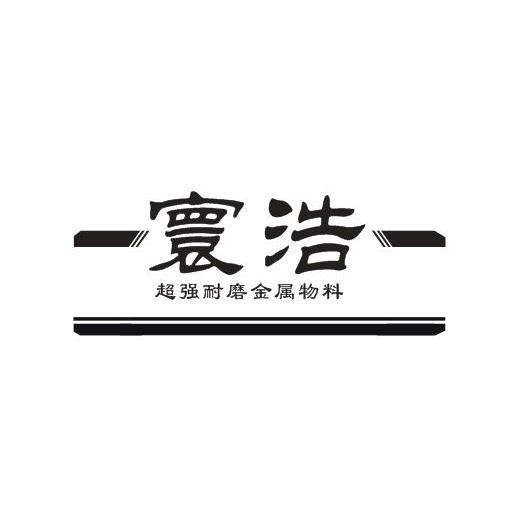 寰浩
超强耐磨金属物料